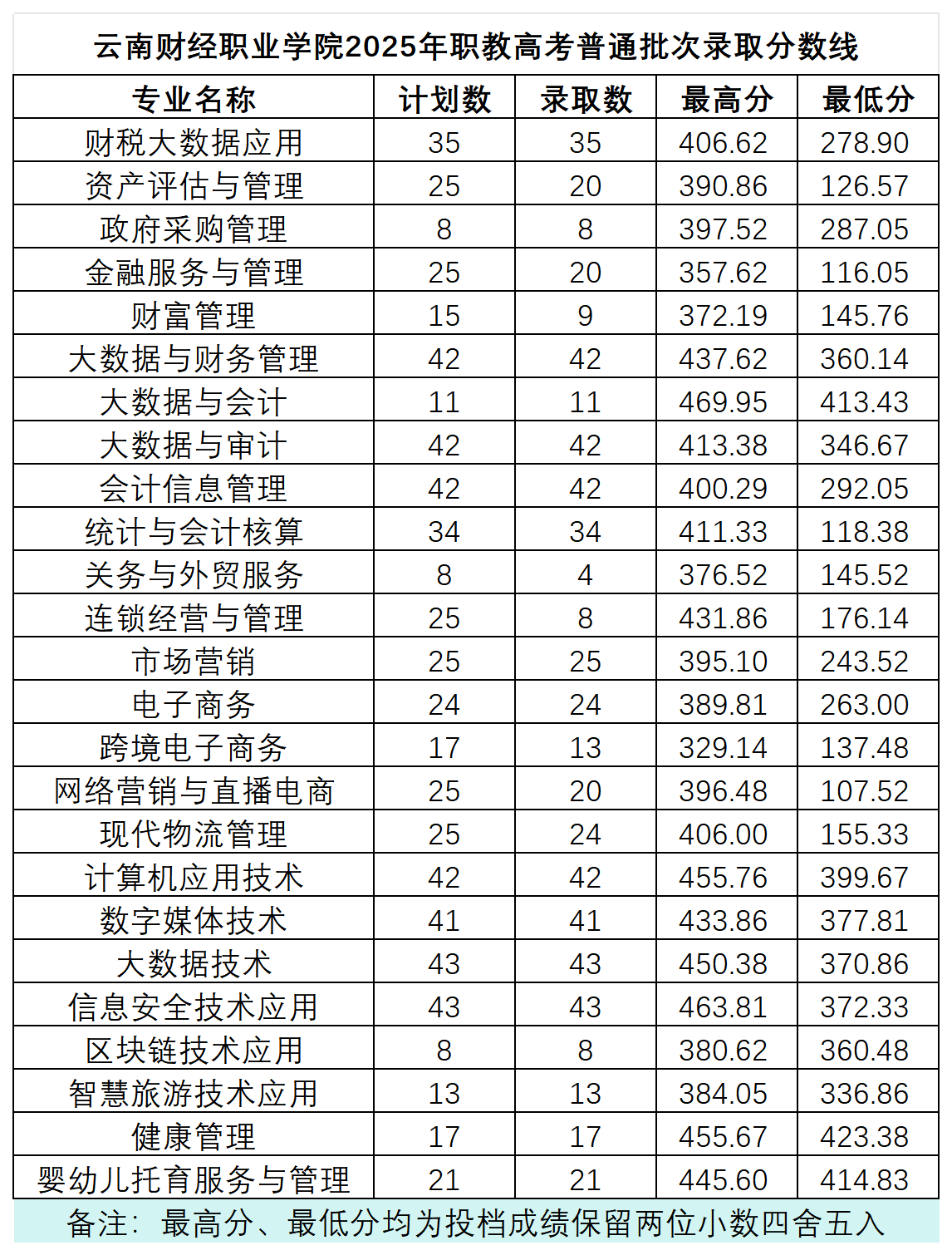 云南财经职业学院2025年职教高考普通批次录取分数线

| 专业名称 | 计划数 | 录取数 | 最高分 | 最低分 |
|---|---|---|---|---|
| 财税大数据应用 | 35 | 35 | 406.62 | 278.90 |
| 资产评估与管理 | 25 | 20 | 390.86 | 126.57 |
| 政府采购管理 | 8 | 8 | 397.52 | 287.05 |
| 金融服务与管理 | 25 | 20 | 357.62 | 116.05 |
| 财富管理 | 15 | 9 | 372.19 | 145.76 |
| 大数据与财务管理 | 42 | 42 | 437.62 | 360.14 |
| 大数据与会计 | 11 | 11 | 469.95 | 413.43 |
| 大数据与审计 | 42 | 42 | 413.38 | 346.67 |
| 会计信息管理 | 42 | 42 | 400.29 | 292.05 |
| 统计与会计核算 | 34 | 34 | 411.33 | 118.38 |
| 关务与外贸服务 | 8 | 4 | 376.52 | 145.52 |
| 连锁经营与管理 | 25 | 8 | 431.86 | 176.14 |
| 市场营销 | 25 | 25 | 395.10 | 243.52 |
| 电子商务 | 24 | 24 | 389.81 | 263.00 |
| 跨境电子商务 | 17 | 13 | 329.14 | 137.48 |
| 网络营销与直播电商 | 25 | 20 | 396.48 | 107.52 |
| 现代物流管理 | 25 | 24 | 406.00 | 155.33 |
| 计算机应用技术 | 42 | 42 | 455.76 | 399.67 |
| 数字媒体技术 | 41 | 41 | 433.86 | 377.81 |
| 大数据技术 | 43 | 43 | 450.38 | 370.86 |
| 信息安全技术应用 | 43 | 43 | 463.81 | 372.33 |
| 区块链技术应用 | 8 | 8 | 380.62 | 360.48 |
| 智慧旅游技术应用 | 13 | 13 | 384.05 | 336.86 |
| 健康管理 | 17 | 17 | 455.67 | 423.38 |
| 婴幼儿托育服务与管理 | 21 | 21 | 445.60 | 414.83 |

备注：最高分、最低分均为投档成绩保留两位小数四舍五入